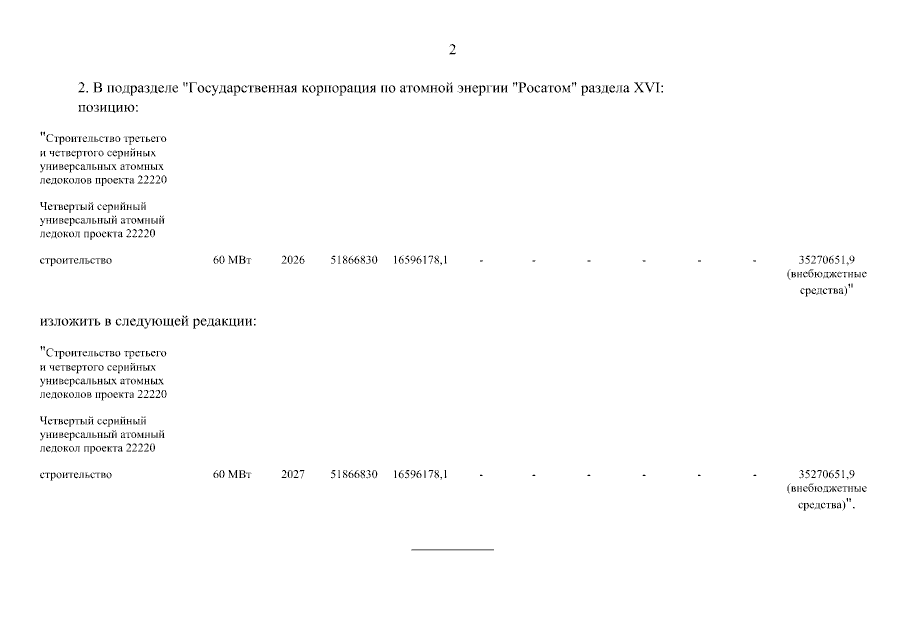 2

2. В подразделе "Государственная корпорация по атомной энергии "Росатом" раздела XVI:
позицию:

"Строительство третьего и четвертого серийных универсальных атомных ледоколов проекта 22220

Четвертый серийный универсальный атомный ледокол проекта 22220

| строительство | 60 МВт | 2026 | 51866830 | 16596178,1 | - | - | - | - | - | - | 35270651,9 (внебюджетные средства)" |
|---|---|---|---|---|---|---|---|---|---|---|---|

изложить в следующей редакции:

"Строительство третьего и четвертого серийных универсальных атомных ледоколов проекта 22220

Четвертый серийный универсальный атомный ледокол проекта 22220

| строительство | 60 МВт | 2027 | 51866830 | 16596178,1 | - | - | - | - | - | - | 35270651,9 (внебюджетные средства)". |
|---|---|---|---|---|---|---|---|---|---|---|---|